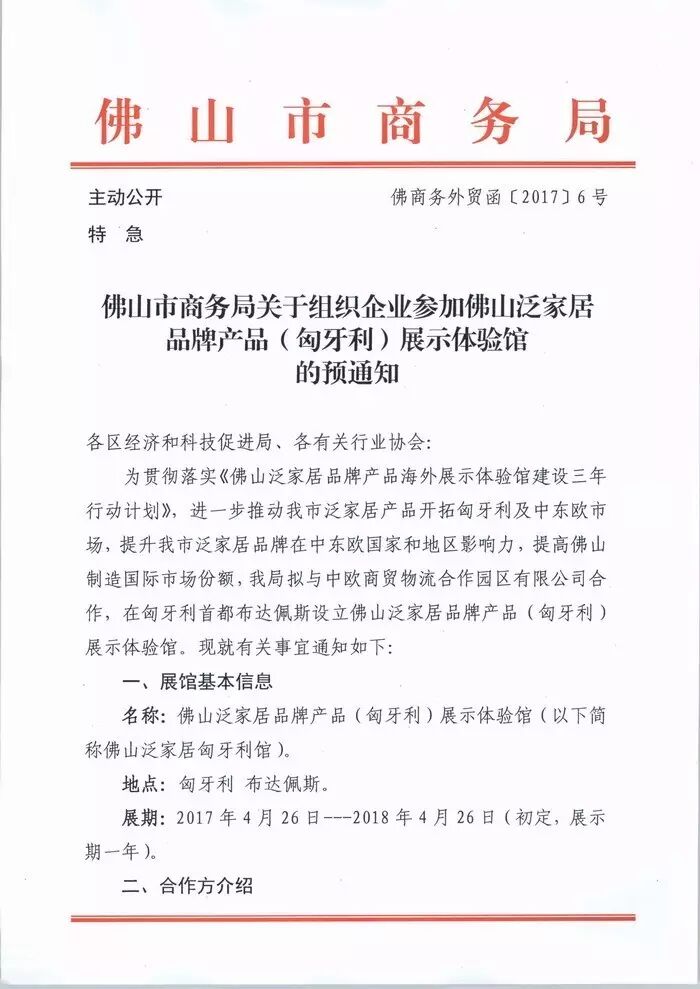 佛山市商务局

主动公开

佛商务外贸函〔2017〕6号

特 急

佛山市商务局关于组织企业参加佛山泛家居品牌产品（匈牙利）展示体验馆的预通知

各区经济和科技促进局、各有关行业协会：

为贯彻落实《佛山泛家居品牌产品海外展示体验馆建设三年行动计划》，进一步推动我市泛家居产品开拓匈牙利及中东欧市场，提升我市泛家居品牌在中东欧国家和地区影响力，提高佛山制造国际市场份额，我局拟与中欧商贸物流合作园区有限公司合作，在匈牙利首都布达佩斯设立佛山泛家居品牌产品（匈牙利）展示体验馆。现就有关事宜通知如下：

一、展馆基本信息

名称：佛山泛家居品牌产品（匈牙利）展示体验馆（以下简称佛山泛家居匈牙利馆）。

地点：匈牙利 布达佩斯。

展期：2017年4月26日---2018年4月26日（初定，展示期一年）。

二、合作方介绍